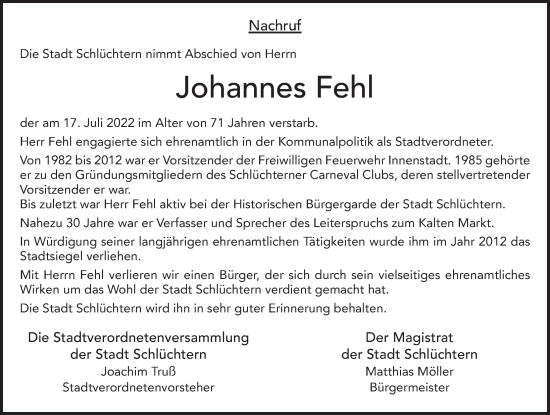 Nachruf

Die Stadt Schlüchtern nimmt Abschied von Herrn

Johannes Fehl

der am 17. Juli 2022 im Alter von 71 Jahren verstarb.

Herr Fehl engagierte sich ehrenamtlich in der Kommunalpolitik als Stadtverordneter.

Von 1982 bis 2012 war er Vorsitzender der Freiwilligen Feuerwehr Innenstadt. 1985 gehörte er zu den Gründungsmitgliedern des Schlüchterner Carneval Clubs, deren stellvertretender Vorsitzender er war.
Bis zuletzt war Herr Fehl aktiv bei der Historischen Bürgergarde der Stadt Schlüchtern.

Nahezu 30 Jahre war er Verfasser und Sprecher des Leiterspruchs zum Kalten Markt.

In Würdigung seiner langjährigen ehrenamtlichen Tätigkeiten wurde ihm im Jahr 2012 das Stadtsiegel verliehen.

Mit Herrn Fehl verlieren wir einen Bürger, der sich durch sein vielseitiges ehrenamtliches Wirken um das Wohl der Stadt Schlüchtern verdient gemacht hat.

Die Stadt Schlüchtern wird ihn in sehr guter Erinnerung behalten.

Die Stadtverordnetenversammlung
der Stadt Schlüchtern
Joachim Truß
Stadtverordnetenvorsteher

Der Magistrat
der Stadt Schlüchtern
Matthias Möller
Bürgermeister